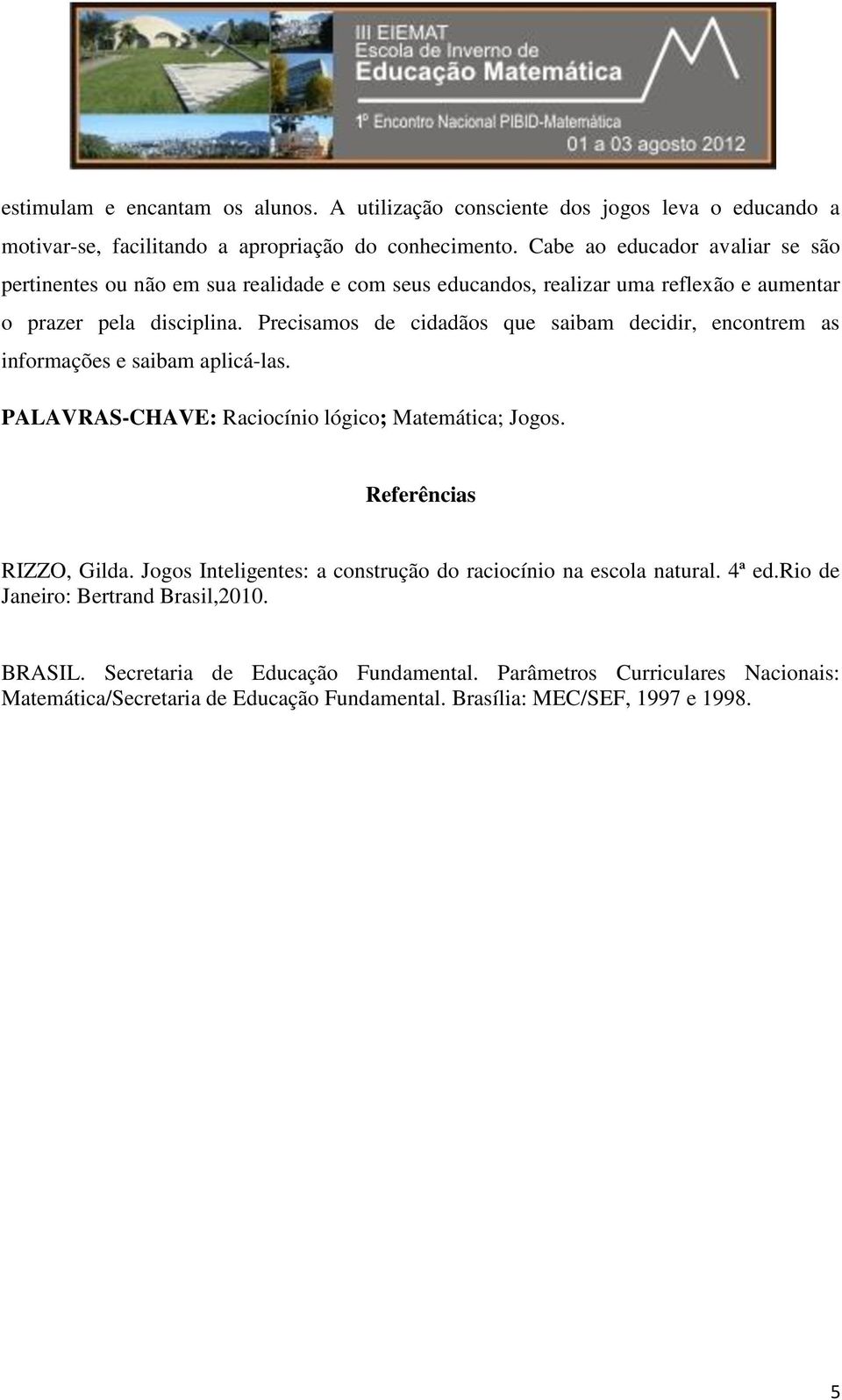 III EIEMAT
Escola de Inverno de
Educação Matemática
1º Encontro Nacional PIBID-Matemática
01 a 03 agosto 2012

estimulam e encantam os alunos. A utilização consciente dos jogos leva o educando a motivar-se, facilitando a apropriação do conhecimento. Cabe ao educador avaliar se são pertinentes ou não em sua realidade e com seus educandos, realizar uma reflexão e aumentar o prazer pela disciplina. Precisamos de cidadãos que saibam decidir, encontrem as informações e saibam aplicá-las.

PALAVRAS-CHAVE: Raciocínio lógico; Matemática; Jogos.

Referências

RIZZO, Gilda. Jogos Inteligentes: a construção do raciocínio na escola natural. 4ª ed.Rio de Janeiro: Bertrand Brasil,2010.

BRASIL. Secretaria de Educação Fundamental. Parâmetros Curriculares Nacionais: Matemática/Secretaria de Educação Fundamental. Brasília: MEC/SEF, 1997 e 1998.

5